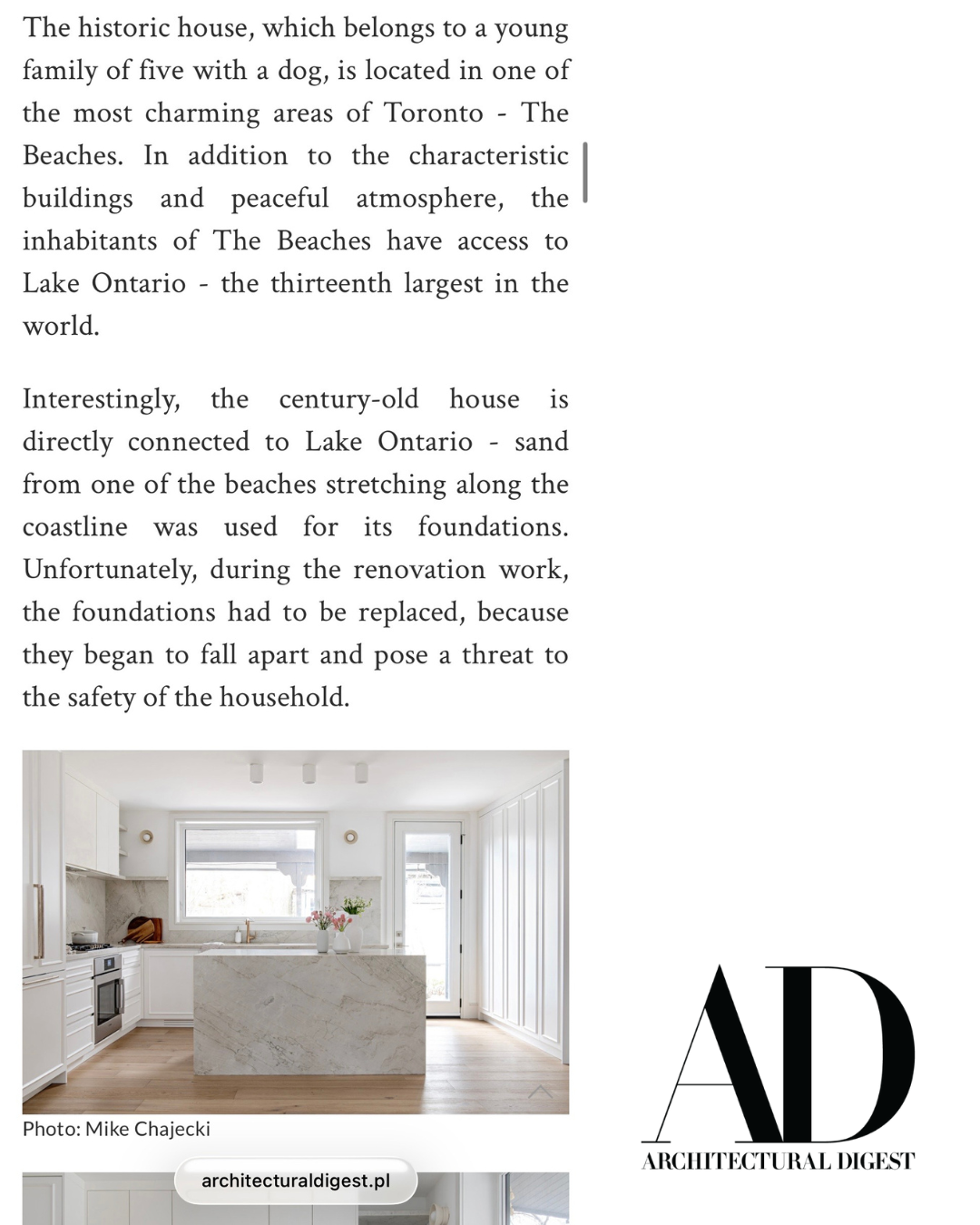 The historic house, which belongs to a young family of five with a dog, is located in one of the most charming areas of Toronto - The Beaches. In addition to the characteristic buildings and peaceful atmosphere, the inhabitants of The Beaches have access to Lake Ontario - the thirteenth largest in the world.

Interestingly, the century-old house is directly connected to Lake Ontario - sand from one of the beaches stretching along the coastline was used for its foundations. Unfortunately, during the renovation work, the foundations had to be replaced, because they began to fall apart and pose a threat to the safety of the household.

Photo: Mike Chajecki

architecturaldigest.pl

AD
ARCHITECTURAL DIGEST